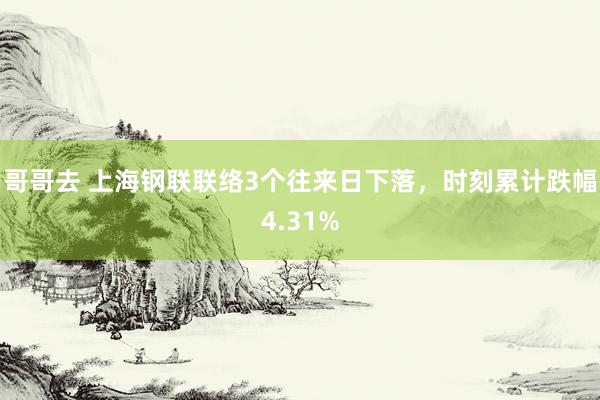 哥哥去 上海钢联联络3个往来日下落，时刻累计跌幅4.31%